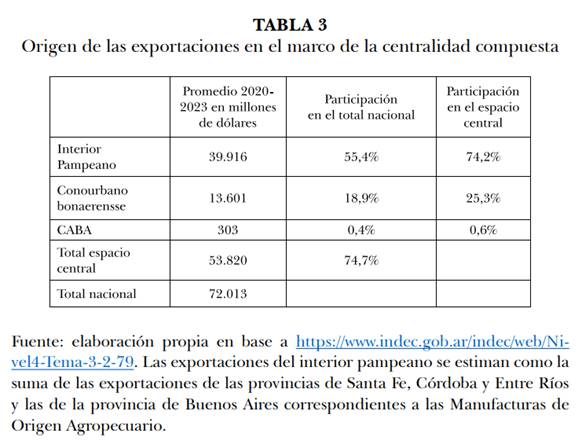 **TABLA 3**
Origen de las exportaciones en el marco de la centralidad compuesta

| | Promedio 2020-2023 en millones de dólares | Participación en el total nacional | Participación en el espacio central |
|---|---|---|---|
| Interior Pampeano | 39.916 | 55,4% | 74,2% |
| Conourbano bonaerensse | 13.601 | 18,9% | 25,3% |
| CABA | 303 | 0,4% | 0,6% |
| Total espacio central | 53.820 | 74,7% | |
| Total nacional | 72.013 | | |

Fuente: elaboración propia en base a https://www.indec.gob.ar/indec/web/Nivel4-Tema-3-2-79. Las exportaciones del interior pampeano se estiman como la suma de las exportaciones de las provincias de Santa Fe, Córdoba y Entre Ríos y las de la provincia de Buenos Aires correspondientes a las Manufacturas de Origen Agropecuario.